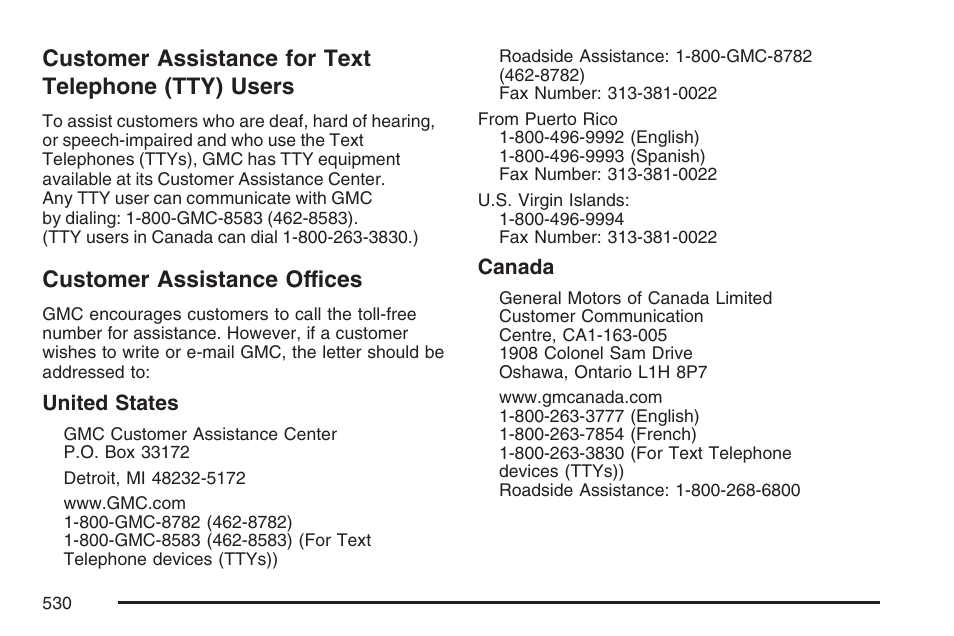 Customer Assistance for Text Telephone (TTY) Users

To assist customers who are deaf, hard of hearing, or speech-impaired and who use the Text Telephones (TTYs), GMC has TTY equipment available at its Customer Assistance Center. Any TTY user can communicate with GMC by dialing: 1-800-GMC-8583 (462-8583). (TTY users in Canada can dial 1-800-263-3830.)

Customer Assistance Offices

GMC encourages customers to call the toll-free number for assistance. However, if a customer wishes to write or e-mail GMC, the letter should be addressed to:

United States

GMC Customer Assistance Center
P.O. Box 33172

Detroit, MI 48232-5172

www.GMC.com
1-800-GMC-8782 (462-8782)
1-800-GMC-8583 (462-8583) (For Text Telephone devices (TTYs))

Roadside Assistance: 1-800-GMC-8782 (462-8782)
Fax Number: 313-381-0022

From Puerto Rico
1-800-496-9992 (English)
1-800-496-9993 (Spanish)
Fax Number: 313-381-0022

U.S. Virgin Islands:
1-800-496-9994
Fax Number: 313-381-0022

Canada

General Motors of Canada Limited
Customer Communication
Centre, CA1-163-005
1908 Colonel Sam Drive
Oshawa, Ontario L1H 8P7

www.gmcanada.com
1-800-263-3777 (English)
1-800-263-7854 (French)
1-800-263-3830 (For Text Telephone devices (TTYs))
Roadside Assistance: 1-800-268-6800

530